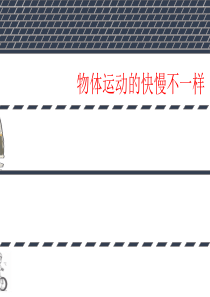 物体运动的快慢不一样